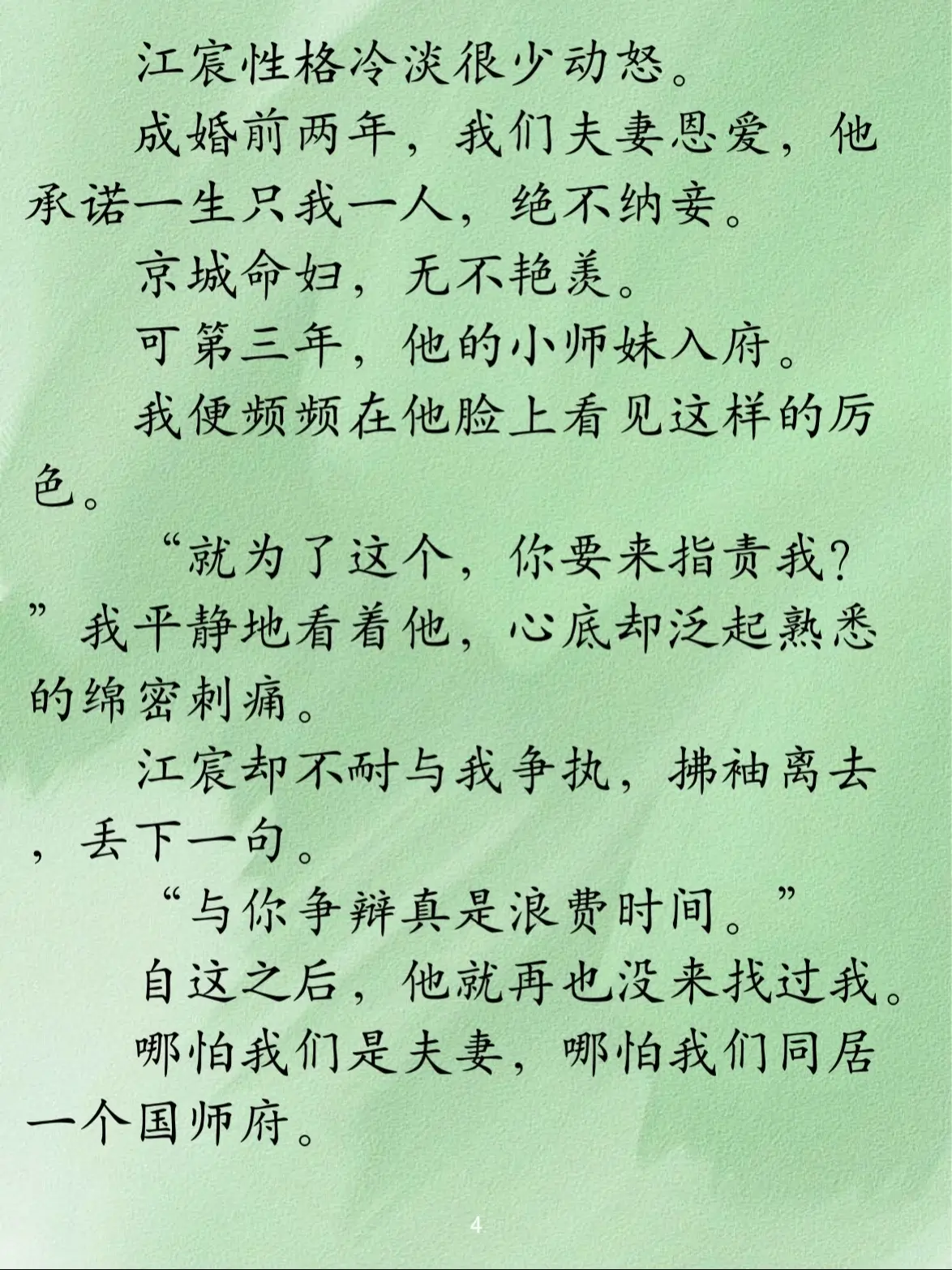 江宸性格冷淡很少动怒。

成婚前两年，我们夫妻恩爱，他承诺一生只我一人，绝不纳妾。

京城命妇，无不艳羡。

可第三年，他的小师妹入府。

我便频频在他脸上看见这样的厉色。

“就为了这个，你要来指责我？”我平静地看着他，心底却泛起熟悉的绵密刺痛。

江宸却不耐与我争执，拂袖离去，丢下一句。

“与你争辩真是浪费时间。”

自这之后，他就再也没来找过我。

哪怕我们是夫妻，哪怕我们同居一个国师府。

4